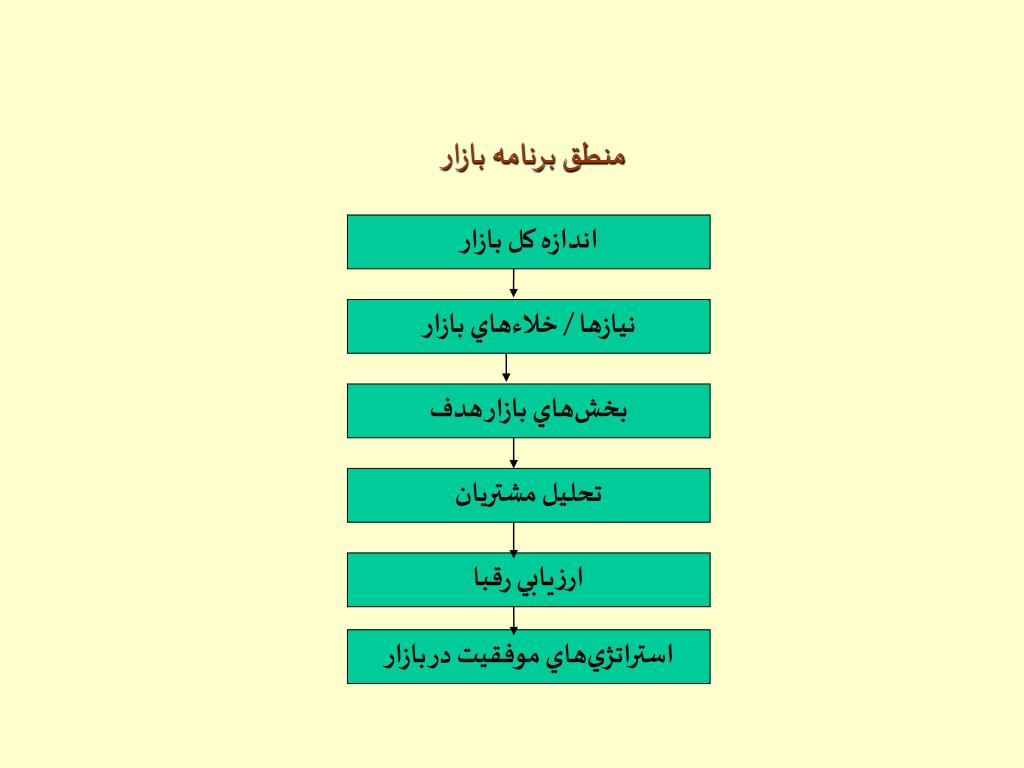 منطق برنامه بازار

اندازه كل بازار

نيازها / خلاءهاي بازار

بخش‌هاي بازارهدف

تحليل مشتريان

ارزيابي رقبا

استراتژي‌هاي موفقيت دربازار